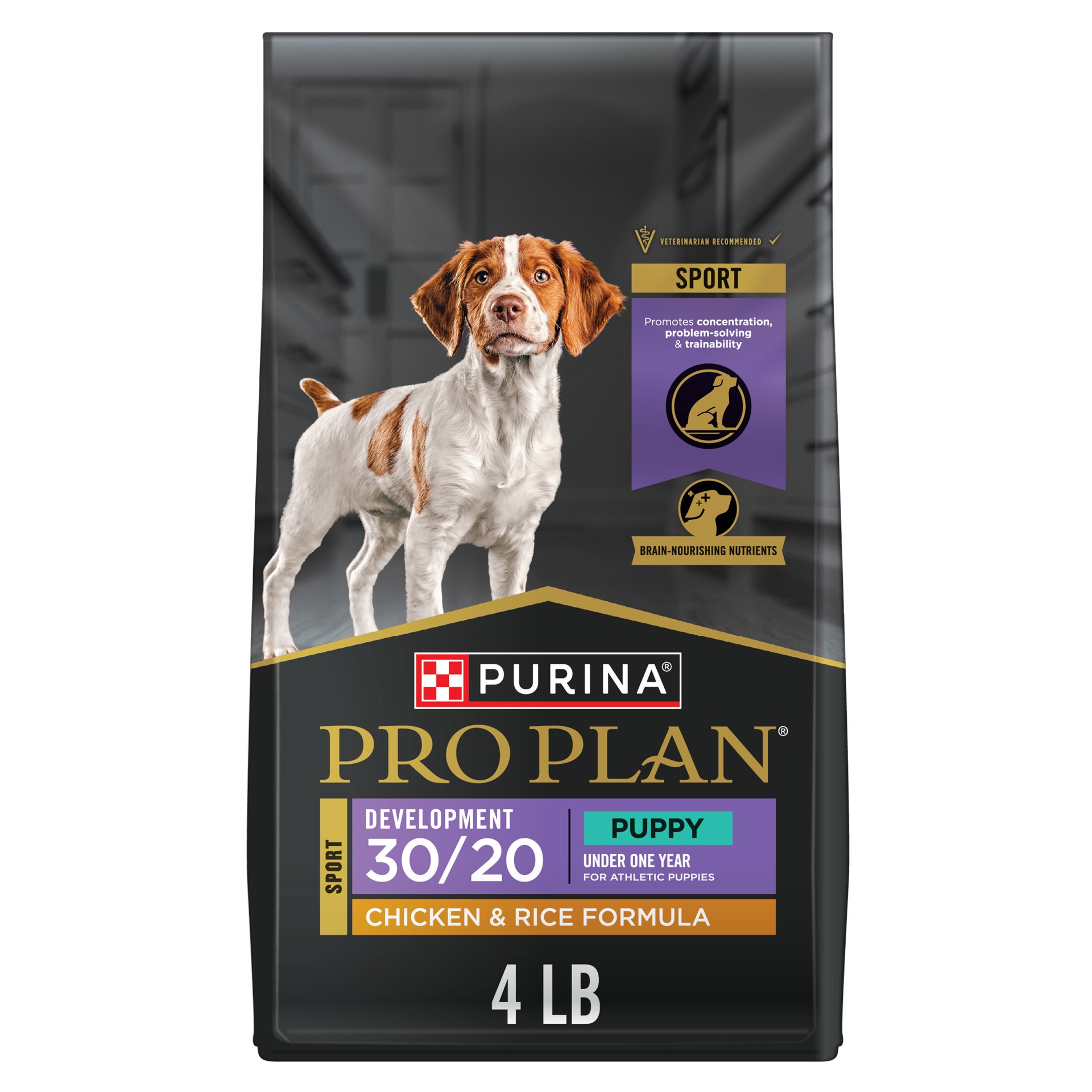 VETERINARIAN RECOMMENDED

SPORT

Promotes concentration, problem-solving & trainability

BRAIN-NOURISHING NUTRIENTS

PURINA®

PRO PLAN®

SPORT

DEVELOPMENT
30/20

PUPPY
UNDER ONE YEAR
FOR ATHLETIC PUPPIES

CHICKEN & RICE FORMULA

4 LB